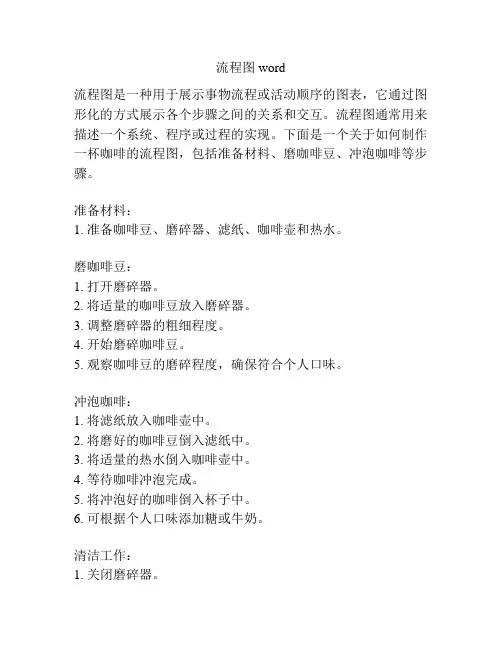 流程图 word

流程图是一种用于展示事物流程或活动顺序的图表，它通过图形化的方式展示各个步骤之间的关系和交互。流程图通常用来描述一个系统、程序或过程的实现。下面是一个关于如何制作一杯咖啡的流程图，包括准备材料、磨咖啡豆、冲泡咖啡等步骤。

准备材料：
1. 准备咖啡豆、磨碎器、滤纸、咖啡壶和热水。

磨咖啡豆：
1. 打开磨碎器。
2. 将适量的咖啡豆放入磨碎器。
3. 调整磨碎器的粗细程度。
4. 开始磨碎咖啡豆。
5. 观察咖啡豆的磨碎程度，确保符合个人口味。

冲泡咖啡：
1. 将滤纸放入咖啡壶中。
2. 将磨好的咖啡豆倒入滤纸中。
3. 将适量的热水倒入咖啡壶中。
4. 等待咖啡冲泡完成。
5. 将冲泡好的咖啡倒入杯子中。
6. 可根据个人口味添加糖或牛奶。

清洁工作：
1. 关闭磨碎器。